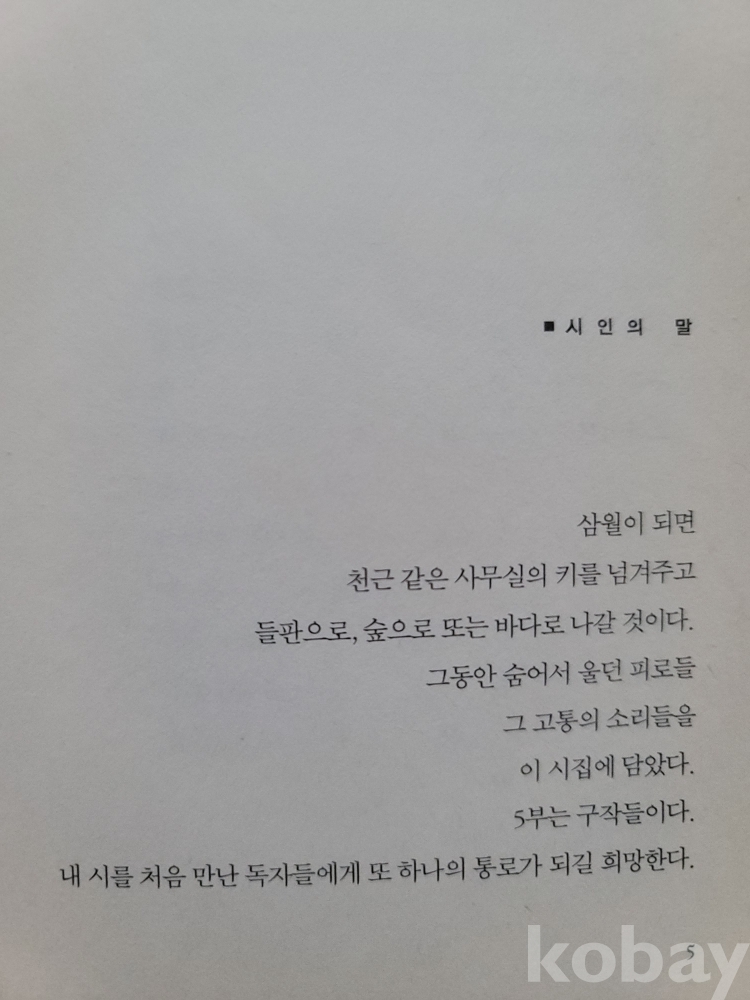 ■ 시인의 말

삼월이 되면
천근 같은 사무실의 키를 넘겨주고
들판으로, 숲으로 또는 바다로 나갈 것이다.
그동안 숨어서 울던 피로들
그 고통의 소리들을
이 시집에 담았다.
5부는 구작들이다.
내 시를 처음 만난 독자들에게 또 하나의 통로가 되길 희망한다.

5

kobay